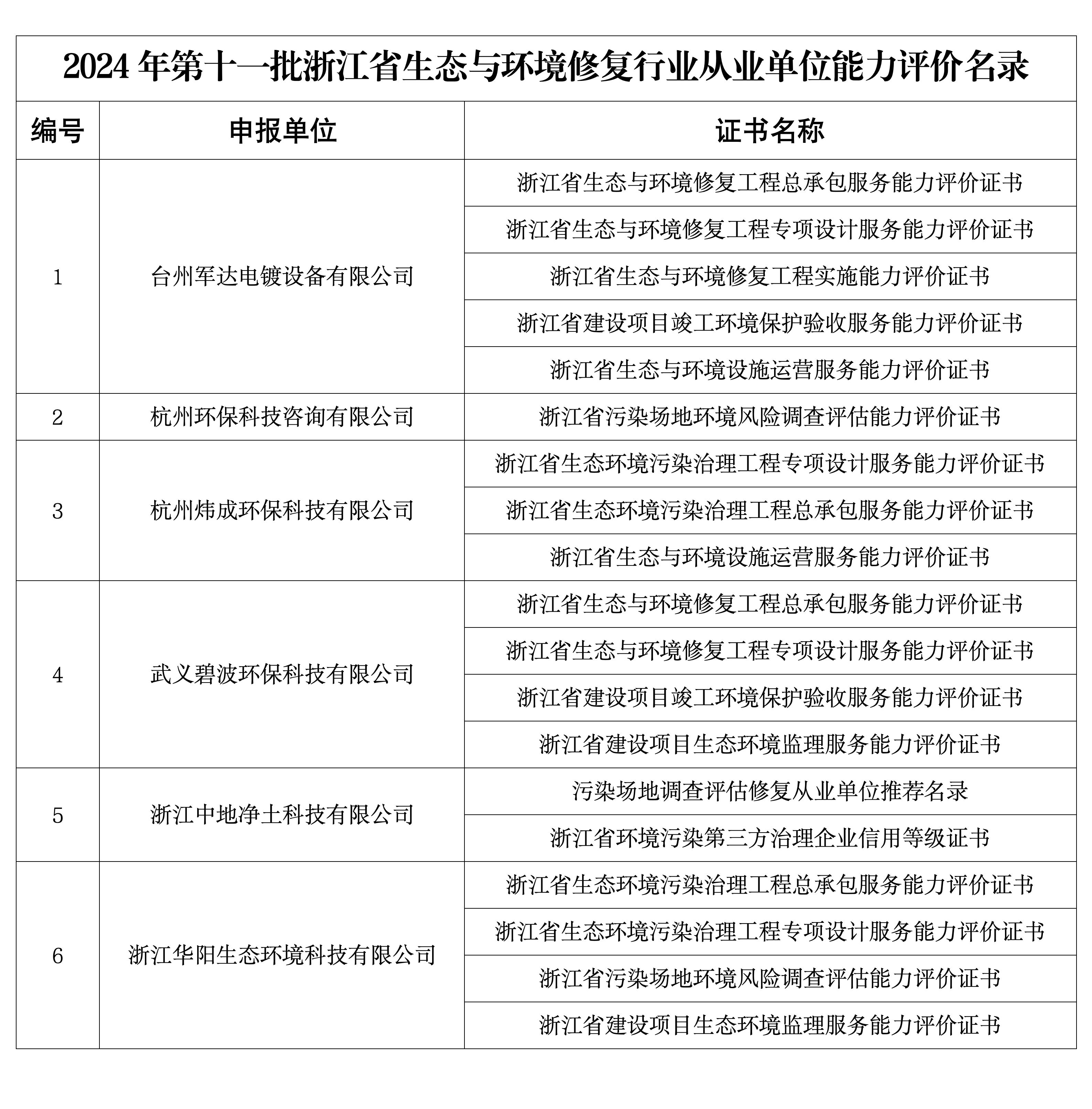 2024 年第十一批浙江省生态与环境修复行业从业单位能力评价名录

| 编号 | 申报单位 | 证书名称 |
|---|---|---|
| 1 | 台州军达电镀设备有限公司 | 浙江省生态与环境修复工程总承包服务能力评价证书 |
| | | 浙江省生态与环境修复工程专项设计服务能力评价证书 |
| | | 浙江省生态与环境修复工程实施能力评价证书 |
| | | 浙江省建设项目竣工环境保护验收服务能力评价证书 |
| | | 浙江省生态与环境设施运营服务能力评价证书 |
| 2 | 杭州环保科技咨询有限公司 | 浙江省污染场地环境风险调查评估能力评价证书 |
| 3 | 杭州炜成环保科技有限公司 | 浙江省生态环境污染治理工程专项设计服务能力评价证书 |
| | | 浙江省生态环境污染治理工程总承包服务能力评价证书 |
| | | 浙江省生态与环境设施运营服务能力评价证书 |
| 4 | 武义碧波环保科技有限公司 | 浙江省生态与环境修复工程总承包服务能力评价证书 |
| | | 浙江省生态与环境修复工程专项设计服务能力评价证书 |
| | | 浙江省建设项目竣工环境保护验收服务能力评价证书 |
| | | 浙江省建设项目生态环境监理服务能力评价证书 |
| 5 | 浙江中地净土科技有限公司 | 污染场地调查评估修复从业单位推荐名录 |
| | | 浙江省环境污染第三方治理企业信用等级证书 |
| 6 | 浙江华阳生态环境科技有限公司 | 浙江省生态环境污染治理工程总承包服务能力评价证书 |
| | | 浙江省生态环境污染治理工程专项设计服务能力评价证书 |
| | | 浙江省污染场地环境风险调查评估能力评价证书 |
| | | 浙江省建设项目生态环境监理服务能力评价证书 |